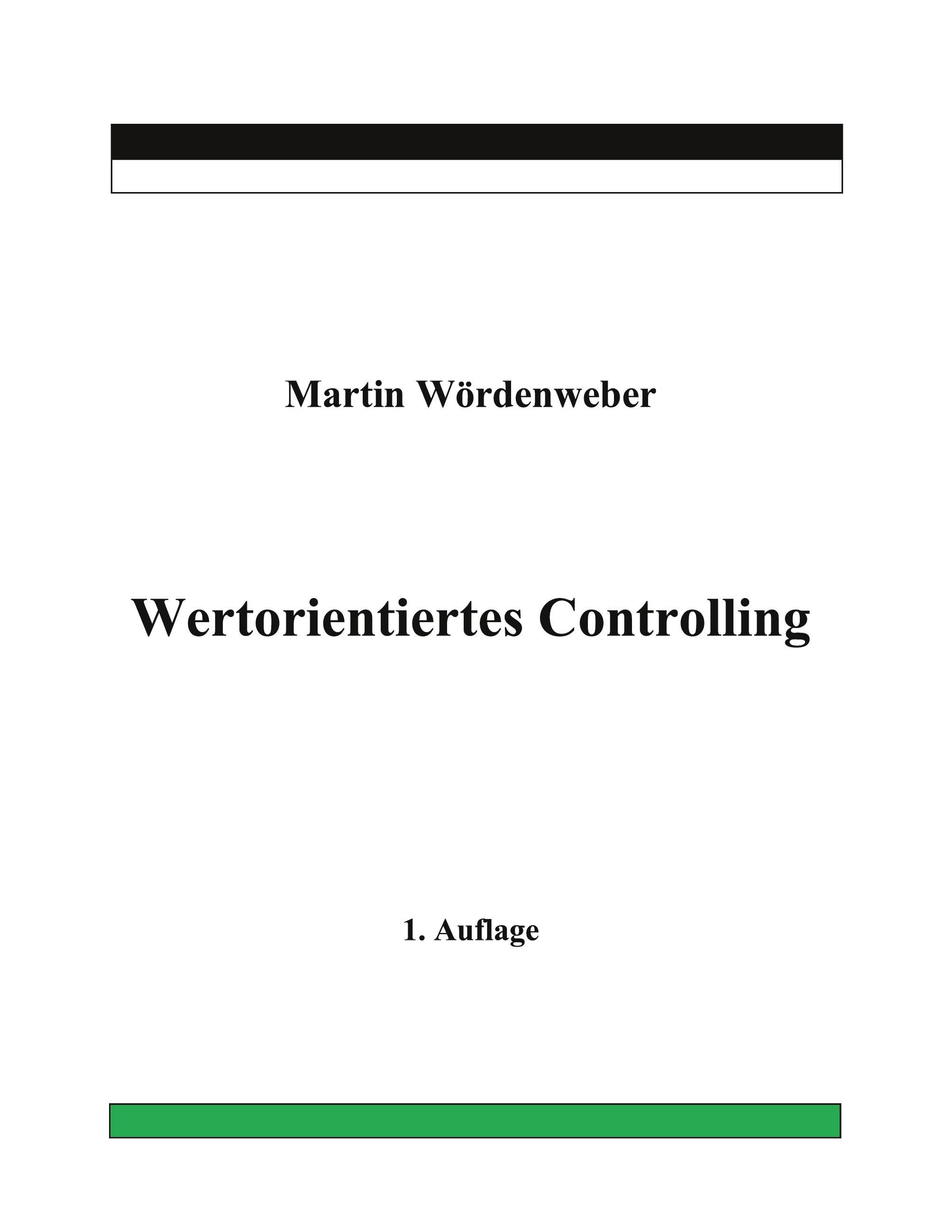 Martin Wördenweber

Wertorientiertes Controlling

1. Auflage